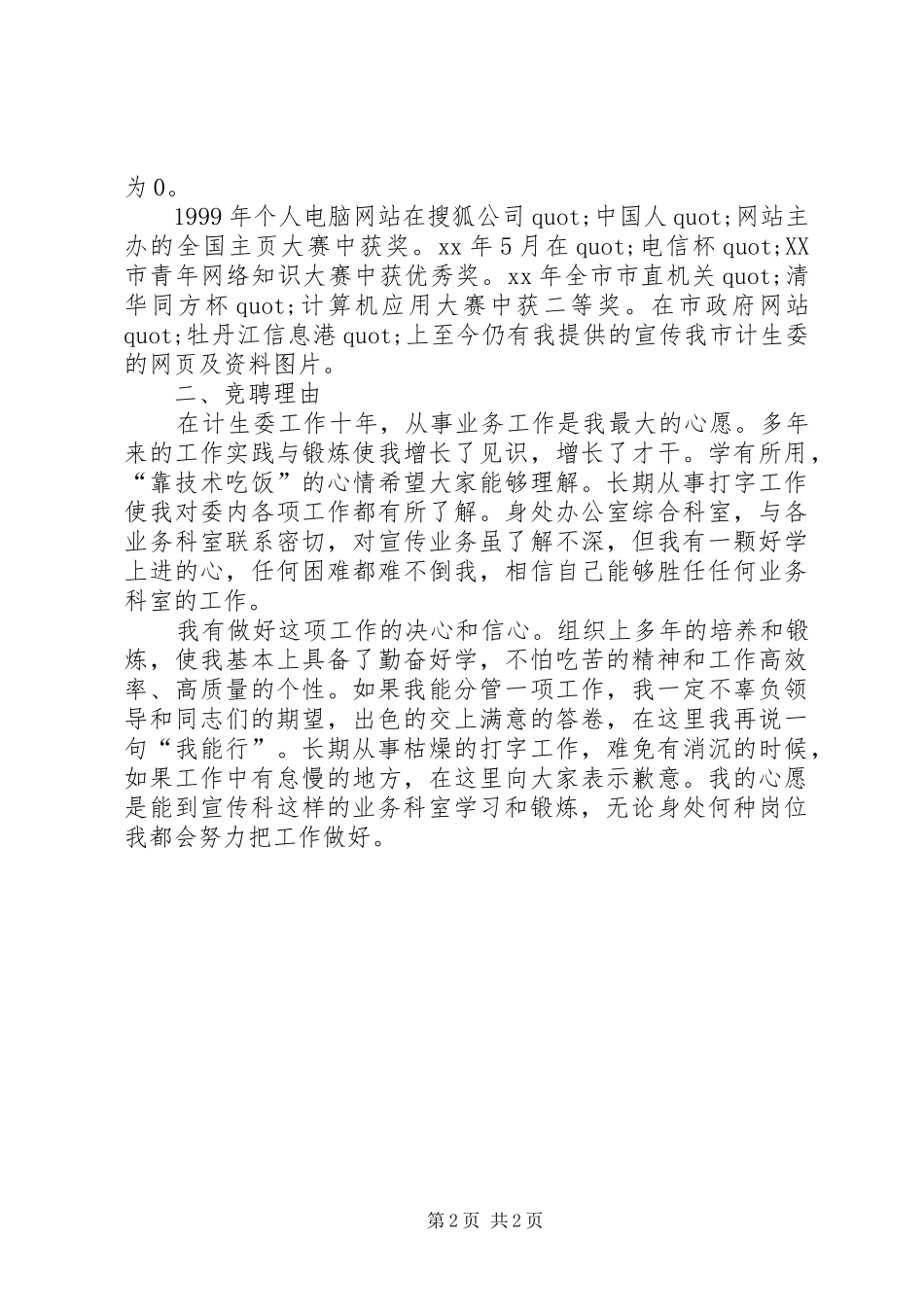 为 0。

1999 年个人电脑网站在搜狐公司 quot;中国人 quot;网站主办的全国主页大赛中获奖。xx 年 5 月在 quot;电信杯 quot;XX 市青年网络知识大赛中获优秀奖。xx 年全市市直机关 quot;清华同方杯 quot;计算机应用大赛中获二等奖。在市政府网站 quot;牡丹江信息港 quot;上至今仍有我提供的宣传我市计生委的网页及资料图片。

二、竞聘理由

在计生委工作十年，从事业务工作是我最大的心愿。多年来的工作实践与锻炼使我增长了见识，增长了才干。学有所用，“靠技术吃饭”的心情希望大家能够理解。长期从事打字工作使我对委内各项工作都有所了解。身处办公室综合科室，与各业务科室联系密切，对宣传业务虽了解不深，但我有一颗好学上进的心，任何困难都难不倒我，相信自己能够胜任任何业务科室的工作。

我有做好这项工作的决心和信心。组织上多年的培养和锻炼，使我基本上具备了勤奋好学，不怕吃苦的精神和工作高效率、高质量的个性。如果我能分管一项工作，我一定不辜负领导和同志们的期望，出色的交上满意的答卷，在这里我再说一句“我能行”。长期从事枯燥的打字工作，难免有消沉的时候，如果工作中有怠慢的地方，在这里向大家表示歉意。我的心愿是能到宣传科这样的业务科室学习和锻炼，无论身处何种岗位我都会努力把工作做好。

第 2 页 共 2 页